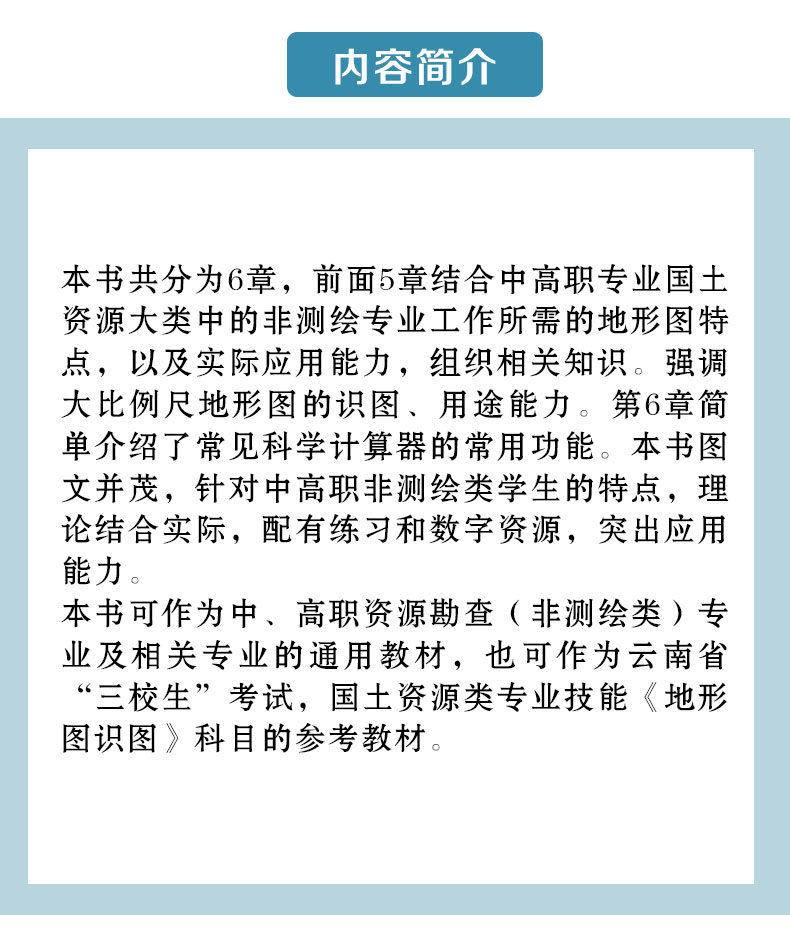 内容简介

本书共分为6章，前面5章结合中高职专业国土资源大类中的非测绘专业工作所需的地形图特点，以及实际应用能力，组织相关知识。强调大比例尺地形图的识图、用途能力。第6章简单介绍了常见科学计算器的常用功能。本书图文并茂，针对中高职非测绘类学生的特点，理论结合实际，配有练习和数字资源，突出应用能力。

本书可作为中、高职资源勘查（非测绘类）专业及相关专业的通用教材，也可作为云南省“三校生”考试，国土资源类专业技能《地形图识图》科目的参考教材。